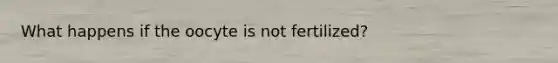 What happens if the oocyte is not fertilized?